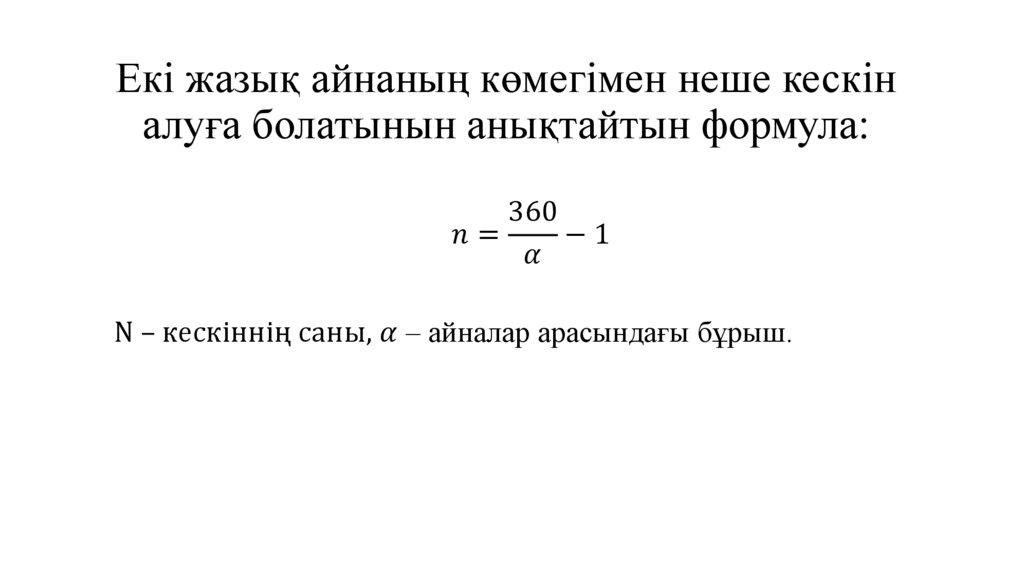 Екі жазық айнаның көмегімен неше кескін алуға болатынын анықтайтын формула:

$n = \frac{360}{\alpha} - 1$

N – кескіннің саны, $\alpha$ – айналар арасындағы бұрыш.